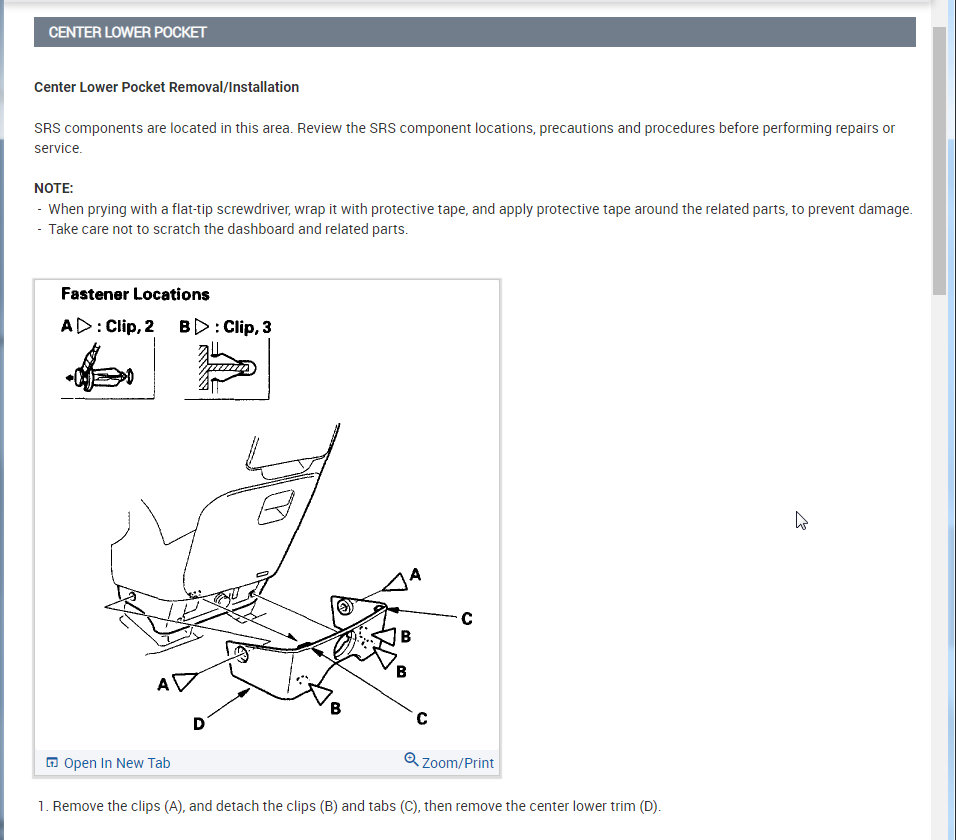 CENTER LOWER POCKET

Center Lower Pocket Removal/Installation

SRS components are located in this area. Review the SRS component locations, precautions and procedures before performing repairs or service.

NOTE:
- When prying with a flat-tip screwdriver, wrap it with protective tape, and apply protective tape around the related parts, to prevent damage.
- Take care not to scratch the dashboard and related parts.

Fastener Locations

A ▷ : Clip, 2 B ▷ : Clip, 3

A
C
B
B
A
B
C
D

Open In New Tab Zoom/Print

1. Remove the clips (A), and detach the clips (B) and tabs (C), then remove the center lower trim (D).